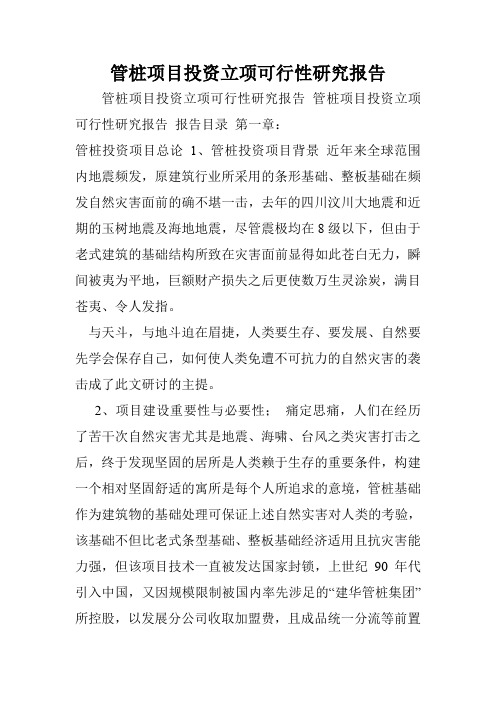 管桩项目投资立项可行性研究报告

管桩项目投资立项可行性研究报告 管桩项目投资立项可行性研究报告 报告目录 第一章：

管桩投资项目总论 1、管桩投资项目背景 近年来全球范围内地震频发，原建筑行业所采用的条形基础、整板基础在频发自然灾害面前的确不堪一击，去年的四川汶川大地震和近期的玉树地震及海地地震，尽管震极均在8级以下，但由于老式建筑的基础结构所致在灾害面前显得如此苍白无力，瞬间被夷为平地，巨额财产损失之后更使数万生灵涂炭，满目苍夷、令人发指。

与天斗，与地斗迫在眉捷，人类要生存、要发展、自然要先学会保存自己，如何使人类免遭不可抗力的自然灾害的袭击成了此文研讨的主提。

2、项目建设重要性与必要性： 痛定思痛，人们在经历了苦干次自然灾害尤其是地震、海啸、台风之类灾害打击之后，终于发现坚固的居所是人类赖于生存的重要条件，构建一个相对坚固舒适的寓所是每个人所追求的意境，管桩基础作为建筑物的基础处理可保证上述自然实害对人类的考验，该基础不但比老式条型基础、整板基础经济适用且抗灾害能力强，但该项目技术一直被发达国家封锁，上世纪 90 年代引入中国，又因规模限制被国内率先涉足的“建华管桩集团”所控股，以发展分公司收取加盟费，且成品统一分流等前置